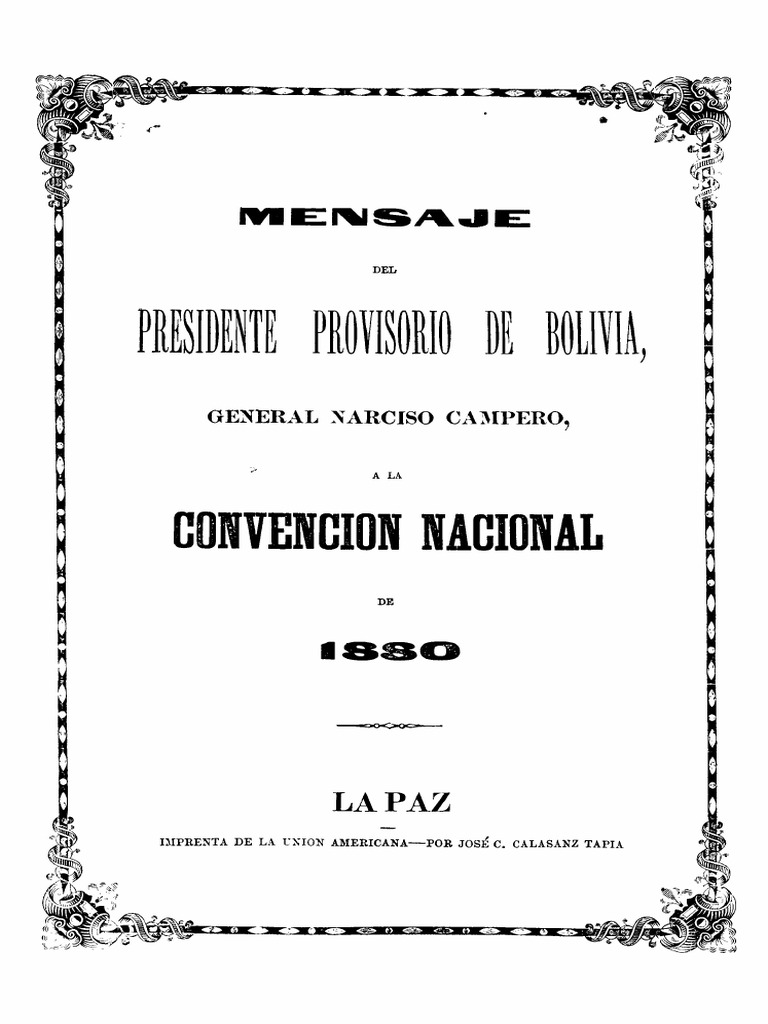 MENSAJE

DEL

PRESIDENTE PROVISORIO DE BOLIVIA,

GENERAL NARCISO CAMPERO,

A LA

CONVENCION NACIONAL

DE

1880

LA PAZ

IMPRENTA DE LA UNION AMERICANA—POR JOSÉ C. CALASANZ TAPIA